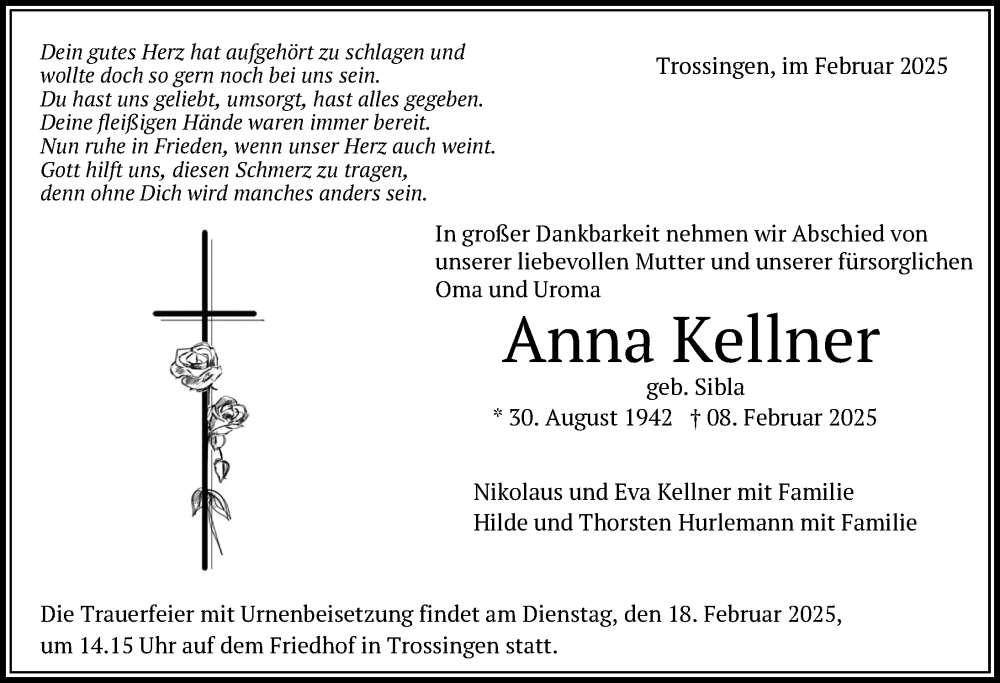 Dein gutes Herz hat aufgehört zu schlagen und
wollte doch so gern noch bei uns sein.
Du hast uns geliebt, umsorgt, hast alles gegeben.
Deine fleißigen Hände waren immer bereit.
Nun ruhe in Frieden, wenn unser Herz auch weint.
Gott hilft uns, diesen Schmerz zu tragen,
denn ohne Dich wird manches anders sein.

Trossingen, im Februar 2025

In großer Dankbarkeit nehmen wir Abschied von unserer liebevollen Mutter und unserer fürsorglichen Oma und Uroma

Anna Kellner

geb. Sibla

* 30. August 1942 † 08. Februar 2025

Nikolaus und Eva Kellner mit Familie
Hilde und Thorsten Hurlemann mit Familie

Die Trauerfeier mit Urnenbeisetzung findet am Dienstag, den 18. Februar 2025, um 14.15 Uhr auf dem Friedhof in Trossingen statt.